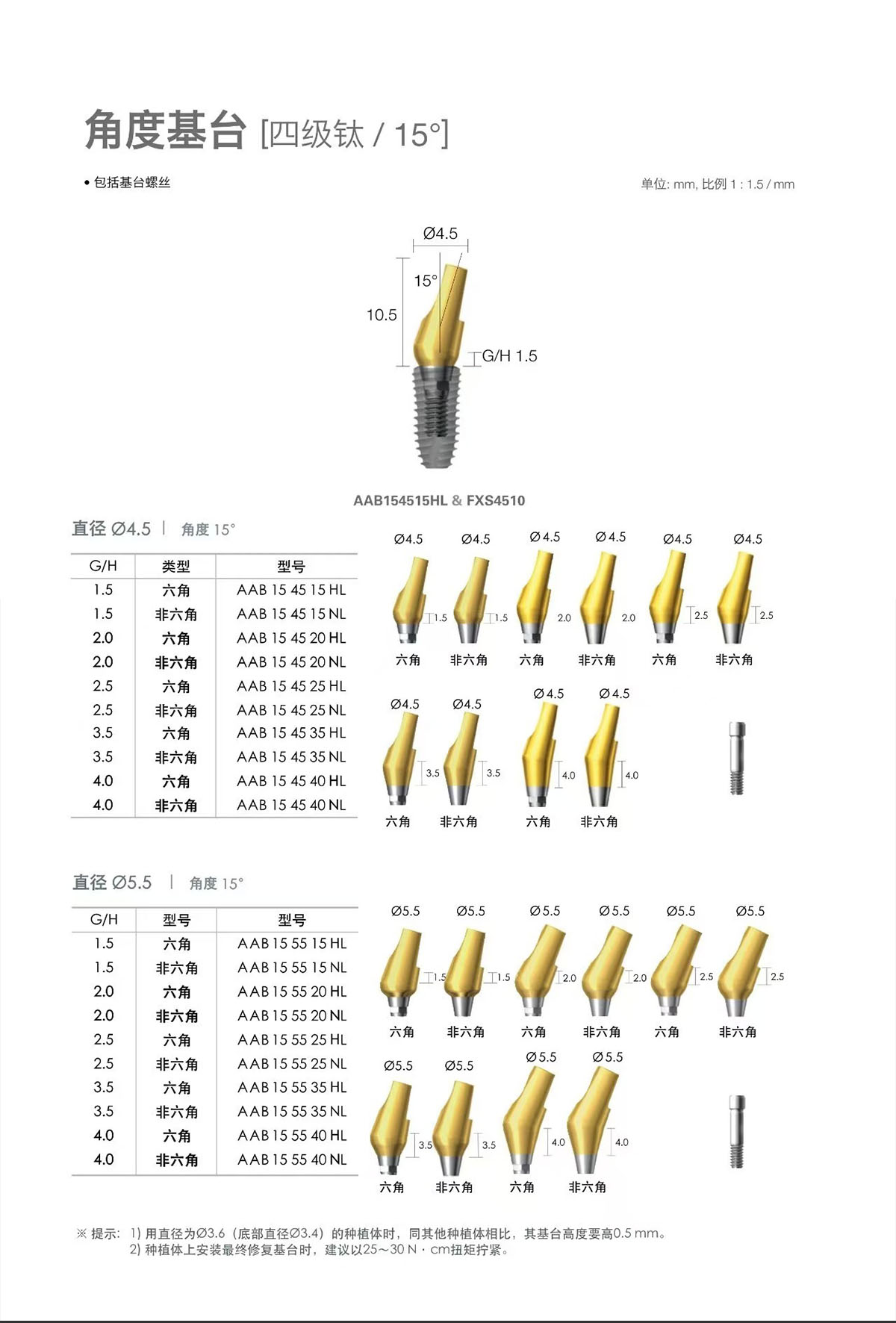 角度基台 [四级钛 / 15°]

• 包括基台螺丝

单位: mm, 比例 1 : 1.5 / mm

Ø4.5
15°
10.5
G/H 1.5

AAB154515HL & FXS4510

直径 Ø4.5 | 角度 15°

| G/H | 类型 | 型号 |
|---|---|---|
| 1.5 | 六角 | AAB 15 45 15 HL |
| 1.5 | 非六角 | AAB 15 45 15 NL |
| 2.0 | 六角 | AAB 15 45 20 HL |
| 2.0 | 非六角 | AAB 15 45 20 NL |
| 2.5 | 六角 | AAB 15 45 25 HL |
| 2.5 | 非六角 | AAB 15 45 25 NL |
| 3.5 | 六角 | AAB 15 45 35 HL |
| 3.5 | 非六角 | AAB 15 45 35 NL |
| 4.0 | 六角 | AAB 15 45 40 HL |
| 4.0 | 非六角 | AAB 15 45 40 NL |

Ø4.5 Ø4.5 Ø4.5 Ø4.5 Ø4.5 Ø4.5
1.5 1.5 2.0 2.0 2.5 2.5
六角 非六角 六角 非六角 六角 非六角

Ø4.5 Ø4.5 Ø4.5 Ø4.5
3.5 3.5 4.0 4.0
六角 非六角 六角 非六角

直径 Ø5.5 | 角度 15°

| G/H | 型号 | 型号 |
|---|---|---|
| 1.5 | 六角 | AAB 15 55 15 HL |
| 1.5 | 非六角 | AAB 15 55 15 NL |
| 2.0 | 六角 | AAB 15 55 20 HL |
| 2.0 | 非六角 | AAB 15 55 20 NL |
| 2.5 | 六角 | AAB 15 55 25 HL |
| 2.5 | 非六角 | AAB 15 55 25 NL |
| 3.5 | 六角 | AAB 15 55 35 HL |
| 3.5 | 非六角 | AAB 15 55 35 NL |
| 4.0 | 六角 | AAB 15 55 40 HL |
| 4.0 | 非六角 | AAB 15 55 40 NL |

Ø5.5 Ø5.5 Ø5.5 Ø5.5 Ø5.5 Ø5.5
1.5 1.5 2.0 2.0 2.5 2.5
六角 非六角 六角 非六角 六角 非六角

Ø5.5 Ø5.5 Ø5.5 Ø5.5
3.5 3.5 4.0 4.0
六角 非六角 六角 非六角

※ 提示: 1) 用直径为Ø3.6（底部直径Ø3.4）的种植体时，同其他种植体相比，其基台高度要高0.5 mm。
2) 种植体上安装最终修复基台时，建议以25～30 N · cm扭矩拧紧。